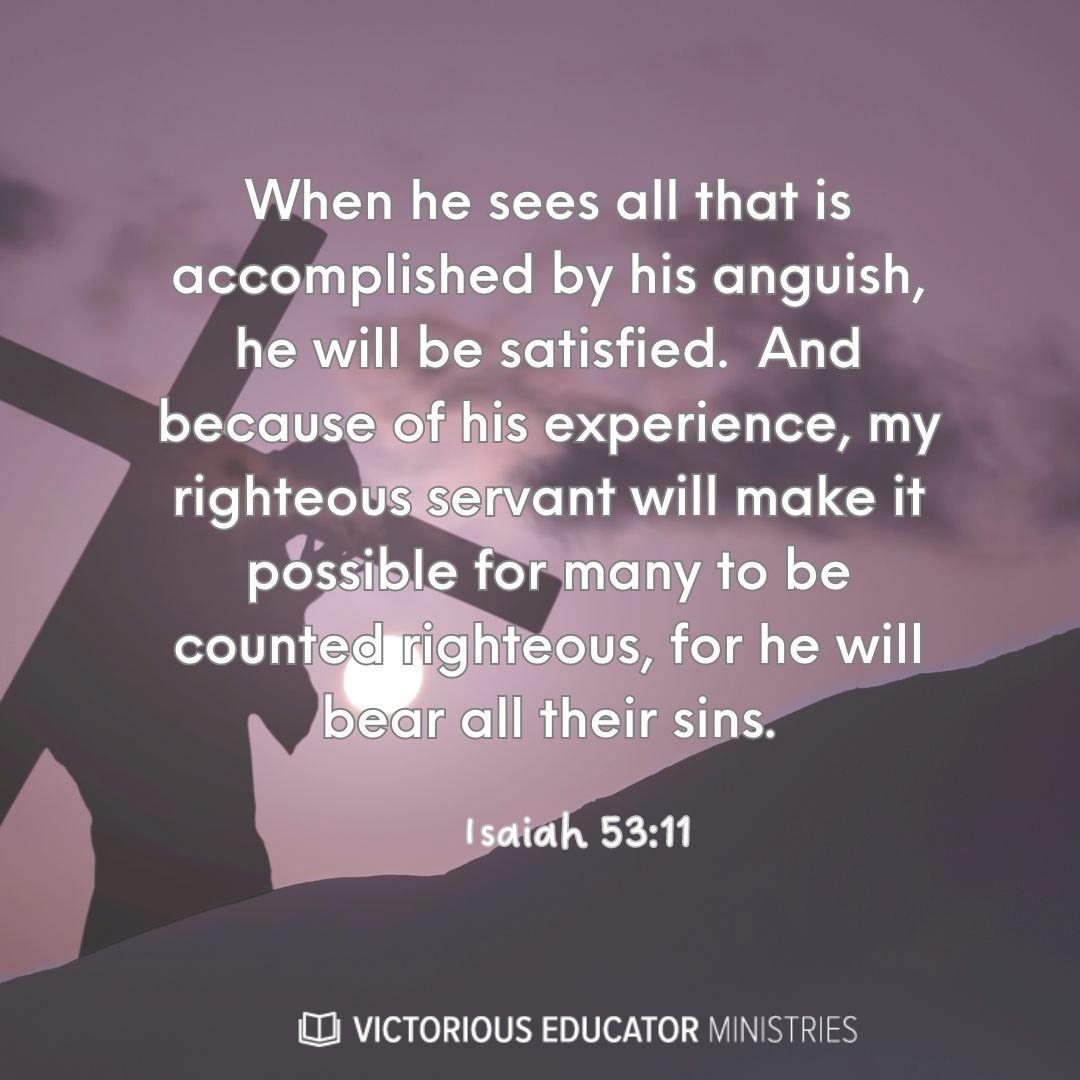 When he sees all that is accomplished by his anguish, he will be satisfied.  And because of his experience, my righteous servant will make it possible for many to be counted righteous, for he will bear all their sins.

Isaiah 53:11

VICTORIOUS EDUCATOR MINISTRIES